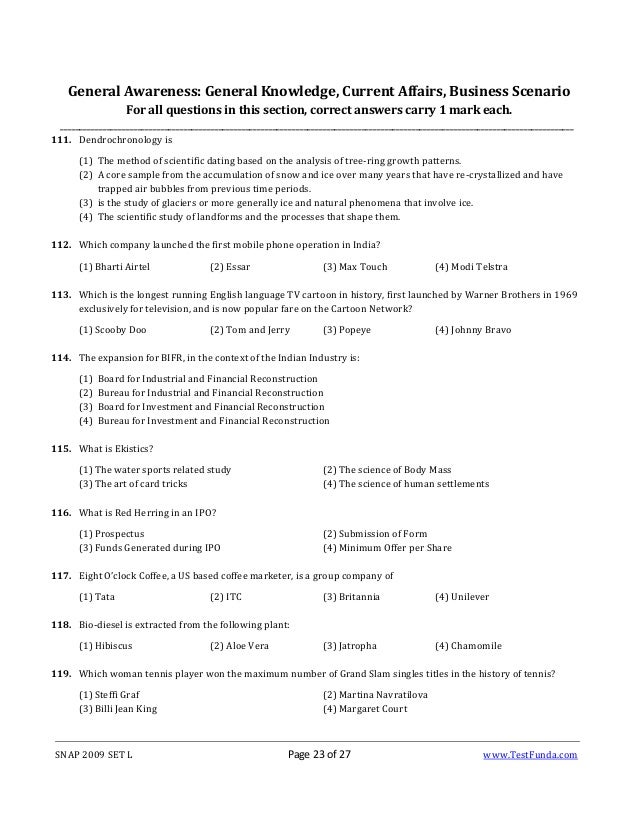 General Awareness: General Knowledge, Current Affairs, Business Scenario
For all questions in this section, correct answers carry 1 mark each.

111. Dendrochronology is

(1) The method of scientific dating based on the analysis of tree-ring growth patterns.
(2) A core sample from the accumulation of snow and ice over many years that have re-crystallized and have trapped air bubbles from previous time periods.
(3) is the study of glaciers or more generally ice and natural phenomena that involve ice.
(4) The scientific study of landforms and the processes that shape them.

112. Which company launched the first mobile phone operation in India?

(1) Bharti Airtel (2) Essar (3) Max Touch (4) Modi Telstra

113. Which is the longest running English language TV cartoon in history, first launched by Warner Brothers in 1969 exclusively for television, and is now popular fare on the Cartoon Network?

(1) Scooby Doo (2) Tom and Jerry (3) Popeye (4) Johnny Bravo

114. The expansion for BIFR, in the context of the Indian Industry is:

(1) Board for Industrial and Financial Reconstruction
(2) Bureau for Industrial and Financial Reconstruction
(3) Board for Investment and Financial Reconstruction
(4) Bureau for Investment and Financial Reconstruction

115. What is Ekistics?

(1) The water sports related study
(2) The science of Body Mass
(3) The art of card tricks
(4) The science of human settlements

116. What is Red Herring in an IPO?

(1) Prospectus
(2) Submission of Form
(3) Funds Generated during IPO
(4) Minimum Offer per Share

117. Eight O'clock Coffee, a US based coffee marketer, is a group company of

(1) Tata (2) ITC (3) Britannia (4) Unilever

118. Bio-diesel is extracted from the following plant:

(1) Hibiscus (2) Aloe Vera (3) Jatropha (4) Chamomile

119. Which woman tennis player won the maximum number of Grand Slam singles titles in the history of tennis?

(1) Steffi Graf
(2) Martina Navratilova
(3) Billi Jean King
(4) Margaret Court

SNAP 2009 SET L Page 23 of 27 www.TestFunda.com